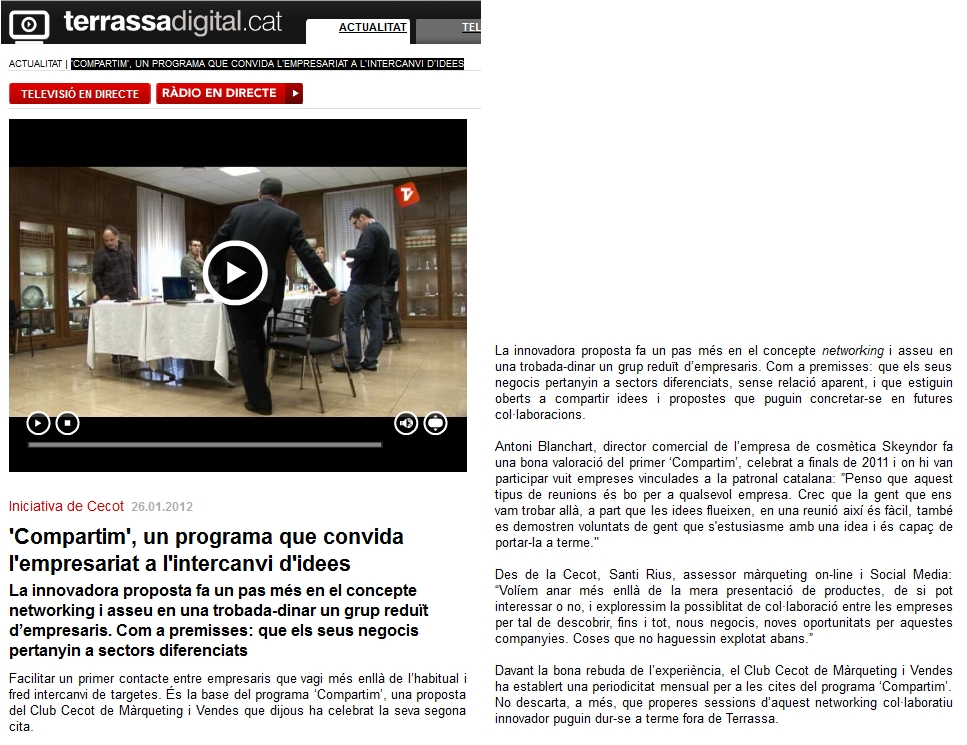 terrassadigital.cat

ACTUALITAT TEL

ACTUALITAT | 'COMPARTIM', UN PROGRAMA QUE CONVIDA L'EMPRESARIAT A L'INTERCANVI D'IDEES

TELEVISIÓ EN DIRECTE RÀDIO EN DIRECTE

Iniciativa de Cecot 26.01.2012

'Compartim', un programa que convida l'empresariat a l'intercanvi d'idees

La innovadora proposta fa un pas més en el concepte networking i asseu en una trobada-dinar un grup reduït d'empresaris. Com a premisses: que els seus negocis pertanyin a sectors diferenciats

Facilitar un primer contacte entre empresaris que vagi més enllà de l'habitual i fred intercanvi de targetes. És la base del programa 'Compartim', una proposta del Club Cecot de Màrqueting i Vendes que dijous ha celebrat la seva segona cita.

La innovadora proposta fa un pas més en el concepte networking i asseu en una trobada-dinar un grup reduït d'empresaris. Com a premisses: que els seus negocis pertanyin a sectors diferenciats, sense relació aparent, i que estiguin oberts a compartir idees i propostes que puguin concretar-se en futures col·laboracions.

Antoni Blanchart, director comercial de l'empresa de cosmètica Skeyndor fa una bona valoració del primer 'Compartim', celebrat a finals de 2011 i on hi van participar vuit empreses vinculades a la patronal catalana: "Penso que aquest tipus de reunions és bo per a qualsevol empresa. Crec que la gent que ens vam trobar allà, a part que les idees flueixen, en una reunió així és fàcil, també es demostren voluntats de gent que s'estusiasme amb una idea i és capaç de portar-la a terme."

Des de la Cecot, Santi Rius, assessor màrqueting on-line i Social Media: "Volíem anar més enllà de la mera presentació de productes, de si pot interessar o no, i exploressim la possiblitat de col·laboració entre les empreses per tal de descobrir, fins i tot, nous negocis, noves oportunitats per aquestes companyies. Coses que no haguessin explotat abans."

Davant la bona rebuda de l'experiència, el Club Cecot de Màrqueting i Vendes ha establert una periodicitat mensual per a les cites del programa 'Compartim'. No descarta, a més, que properes sessions d'aquest networking col·laboratiu innovador puguin dur-se a terme fora de Terrassa.